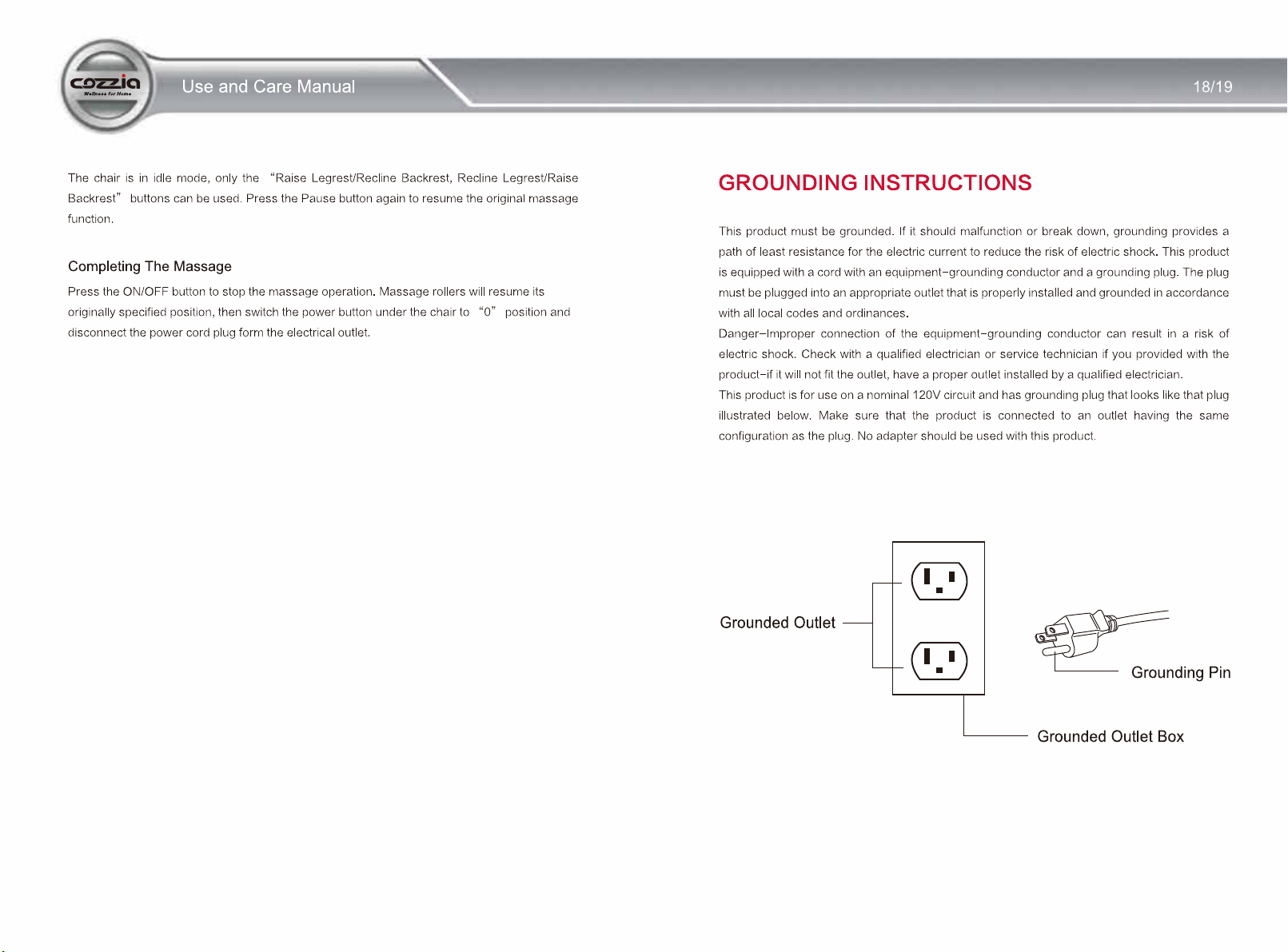 cozzia
Wellness for Home

Use and Care Manual

18/19

The chair is in idle mode, only the "Raise Legrest/Recline Backrest, Recline Legrest/Raise Backrest" buttons can be used. Press the Pause button again to resume the original massage function.

Completing The Massage

Press the ON/OFF button to stop the massage operation. Massage rollers will resume its originally specified position, then switch the power button under the chair to "0" position and disconnect the power cord plug form the electrical outlet.

GROUNDING INSTRUCTIONS

This product must be grounded. If it should malfunction or break down, grounding provides a path of least resistance for the electric current to reduce the risk of electric shock. This product is equipped with a cord with an equipment-grounding conductor and a grounding plug. The plug must be plugged into an appropriate outlet that is properly installed and grounded in accordance with all local codes and ordinances.

Danger-Improper connection of the equipment-grounding conductor can result in a risk of electric shock. Check with a qualified electrician or service technician if you provided with the product-if it will not fit the outlet, have a proper outlet installed by a qualified electrician.

This product is for use on a nominal 120V circuit and has grounding plug that looks like that plug illustrated below. Make sure that the product is connected to an outlet having the same configuration as the plug. No adapter should be used with this product.

Grounded Outlet

Grounding Pin

Grounded Outlet Box